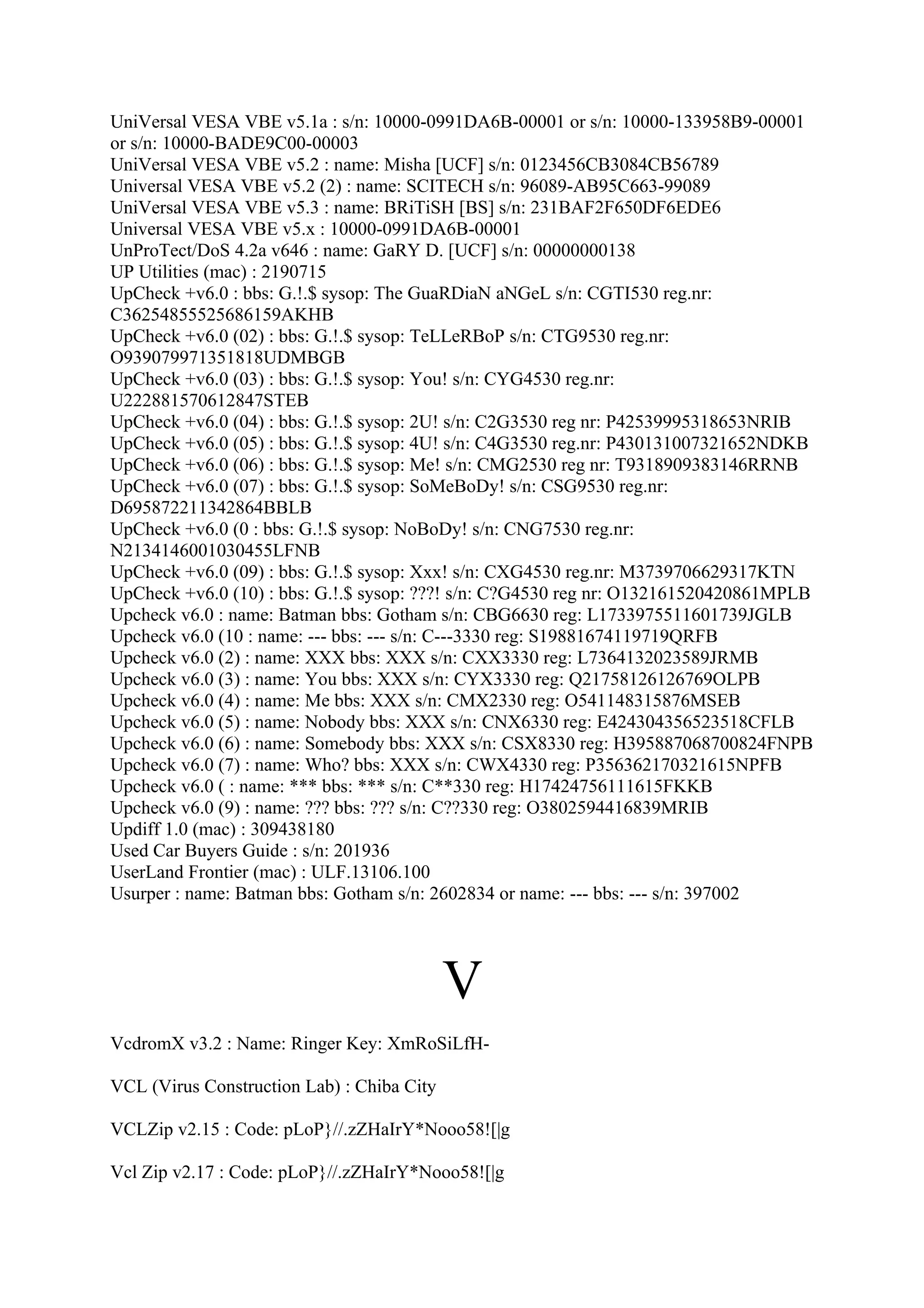 UniVersal VESA VBE v5.1a : s/n: 10000-0991DA6B-00001 or s/n: 10000-133958B9-00001 or s/n: 10000-BADE9C00-00003
UniVersal VESA VBE v5.2 : name: Misha [UCF] s/n: 0123456CB3084CB56789
Universal VESA VBE v5.2 (2) : name: SCITECH s/n: 96089-AB95C663-99089
UniVersal VESA VBE v5.3 : name: BRiTiSH [BS] s/n: 231BAF2F650DF6EDE6
Universal VESA VBE v5.x : 10000-0991DA6B-00001
UnProTect/DoS 4.2a v646 : name: GaRY D. [UCF] s/n: 00000000138
UP Utilities (mac) : 2190715
UpCheck +v6.0 : bbs: G.!.$ sysop: The GuaRDiaN aNGeL s/n: CGTI530 reg.nr: C36254855525686159AKHB
UpCheck +v6.0 (02) : bbs: G.!.$ sysop: TeLLeRBoP s/n: CTG9530 reg.nr: O939079971351818UDMBGB
UpCheck +v6.0 (03) : bbs: G.!.$ sysop: You! s/n: CYG4530 reg.nr: U222881570612847STEB
UpCheck +v6.0 (04) : bbs: G.!.$ sysop: 2U! s/n: C2G3530 reg nr: P42539995318653NRIB
UpCheck +v6.0 (05) : bbs: G.!.$ sysop: 4U! s/n: C4G3530 reg.nr: P430131007321652NDKB
UpCheck +v6.0 (06) : bbs: G.!.$ sysop: Me! s/n: CMG2530 reg nr: T9318909383146RRNB
UpCheck +v6.0 (07) : bbs: G.!.$ sysop: SoMeBoDy! s/n: CSG9530 reg.nr: D695872211342864BBLB
UpCheck +v6.0 (0 : bbs: G.!.$ sysop: NoBoDy! s/n: CNG7530 reg.nr: N2134146001030455LFNB
UpCheck +v6.0 (09) : bbs: G.!.$ sysop: Xxx! s/n: CXG4530 reg.nr: M3739706629317KTN
UpCheck +v6.0 (10) : bbs: G.!.$ sysop: ???! s/n: C?G4530 reg nr: O132161520420861MPLB
Upcheck v6.0 : name: Batman bbs: Gotham s/n: CBG6630 reg: L1733975511601739JGLB
Upcheck v6.0 (10 : name: --- bbs: --- s/n: C---3330 reg: S19881674119719QRFB
Upcheck v6.0 (2) : name: XXX bbs: XXX s/n: CXX3330 reg: L7364132023589JRMB
Upcheck v6.0 (3) : name: You bbs: XXX s/n: CYX3330 reg: Q21758126126769OLPB
Upcheck v6.0 (4) : name: Me bbs: XXX s/n: CMX2330 reg: O541148315876MSEB
Upcheck v6.0 (5) : name: Nobody bbs: XXX s/n: CNX6330 reg: E424304356523518CFLB
Upcheck v6.0 (6) : name: Somebody bbs: XXX s/n: CSX8330 reg: H395887068700824FNPB
Upcheck v6.0 (7) : name: Who? bbs: XXX s/n: CWX4330 reg: P356362170321615NPFB
Upcheck v6.0 ( : name: *** bbs: *** s/n: C**330 reg: H17424756111615FKKB
Upcheck v6.0 (9) : name: ??? bbs: ??? s/n: C??330 reg: O3802594416839MRIB
Updiff 1.0 (mac) : 309438180
Used Car Buyers Guide : s/n: 201936
UserLand Frontier (mac) : ULF.13106.100
Usurper : name: Batman bbs: Gotham s/n: 2602834 or name: --- bbs: --- s/n: 397002

V

VcdromX v3.2 : Name: Ringer Key: XmRoSiLfH-

VCL (Virus Construction Lab) : Chiba City

VCLZip v2.15 : Code: pLoP}//.zZHaIrY*Nooo58![|g

Vcl Zip v2.17 : Code: pLoP}//.zZHaIrY*Nooo58![|g